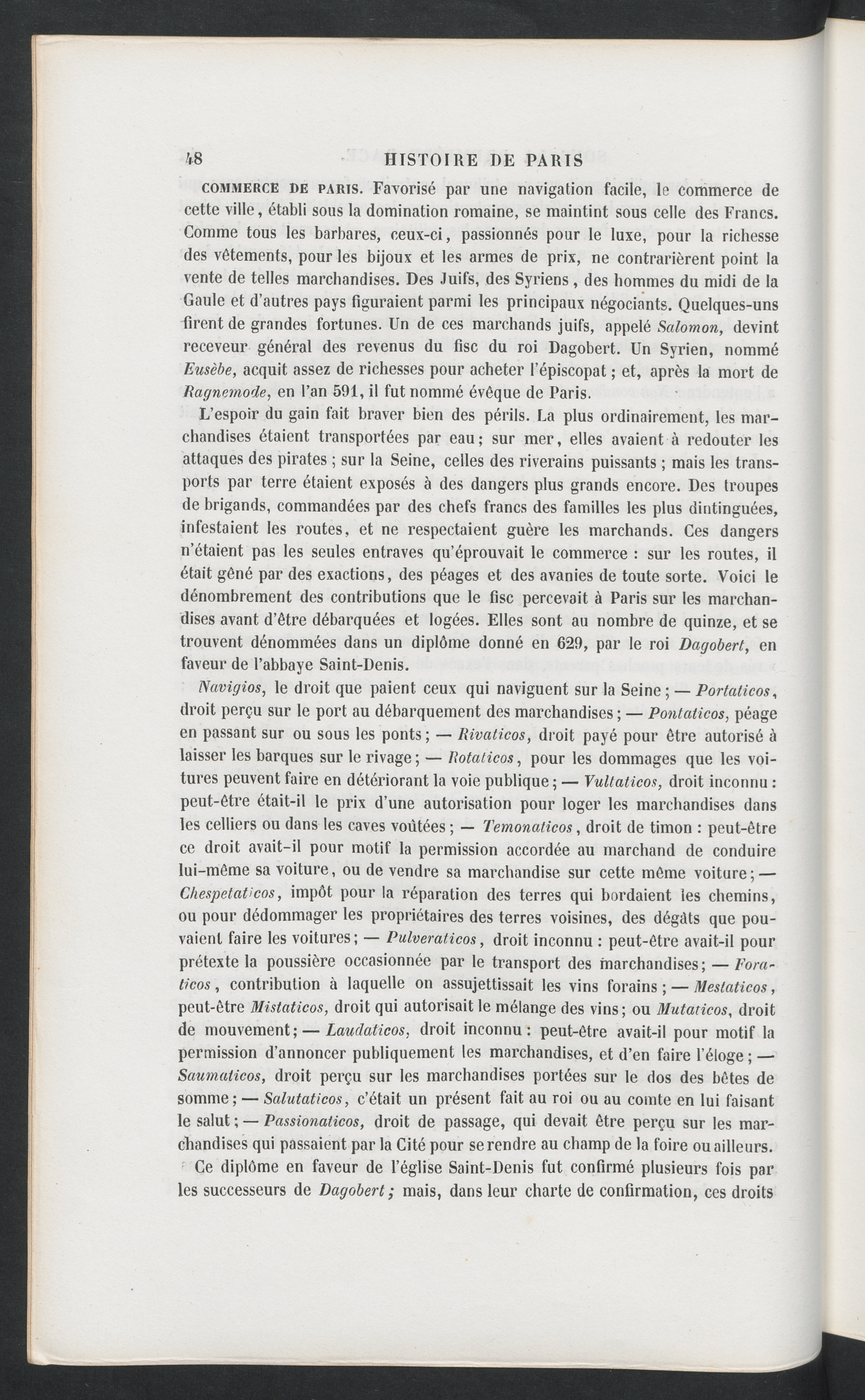 48 HISTOIRE DE PARIS

COMMERCE DE PARIS. Favorisé par une navigation facile, le commerce de cette ville, établi sous la domination romaine, se maintint sous celle des Francs. Comme tous les barbares, ceux-ci, passionnés pour le luxe, pour la richesse des vêtements, pour les bijoux et les armes de prix, ne contrarièrent point la vente de telles marchandises. Des Juifs, des Syriens, des hommes du midi de la Gaule et d'autres pays figuraient parmi les principaux négociants. Quelques-uns firent de grandes fortunes. Un de ces marchands juifs, appelé Salomon, devint receveur général des revenus du fisc du roi Dagobert. Un Syrien, nommé Eusèbe, acquit assez de richesses pour acheter l'épiscopat; et, après la mort de Ragnemode, en l'an 591, il fut nommé évêque de Paris.

L'espoir du gain fait braver bien des périls. La plus ordinairement, les marchandises étaient transportées par eau; sur mer, elles avaient à redouter les attaques des pirates; sur la Seine, celles des riverains puissants; mais les transports par terre étaient exposés à des dangers plus grands encore. Des troupes de brigands, commandées par des chefs francs des familles les plus dintinguées, infestaient les routes, et ne respectaient guère les marchands. Ces dangers n'étaient pas les seules entraves qu'éprouvait le commerce : sur les routes, il était gêné par des exactions, des péages et des avanies de toute sorte. Voici le dénombrement des contributions que le fisc percevait à Paris sur les marchandises avant d'être débarquées et logées. Elles sont au nombre de quinze, et se trouvent dénommées dans un diplôme donné en 629, par le roi Dagobert, en faveur de l'abbaye Saint-Denis.

Navigios, le droit que paient ceux qui naviguent sur la Seine; — Portaticos, droit perçu sur le port au débarquement des marchandises; — Pontaticos, péage en passant sur ou sous les ponts; — Rivaticos, droit payé pour être autorisé à laisser les barques sur le rivage; — Rotaticos, pour les dommages que les voitures peuvent faire en détériorant la voie publique; — Vultaticos, droit inconnu : peut-être était-il le prix d'une autorisation pour loger les marchandises dans les celliers ou dans les caves voûtées; — Temonaticos, droit de timon : peut-être ce droit avait-il pour motif la permission accordée au marchand de conduire lui-même sa voiture, ou de vendre sa marchandise sur cette même voiture; — Chespetaticos, impôt pour la réparation des terres qui bordaient les chemins, ou pour dédommager les propriétaires des terres voisines, des dégâts que pouvaient faire les voitures; — Pulveraticos, droit inconnu : peut-être avait-il pour prétexte la poussière occasionnée par le transport des marchandises; — Foraticos, contribution à laquelle on assujettissait les vins forains; — Mestaticos, peut-être Mistaticos, droit qui autorisait le mélange des vins; ou Mutaticos, droit de mouvement; — Laudaticos, droit inconnu : peut-être avait-il pour motif la permission d'annoncer publiquement les marchandises, et d'en faire l'éloge; — Saumaticos, droit perçu sur les marchandises portées sur le dos des bêtes de somme; — Salutaticos, c'était un présent fait au roi ou au comte en lui faisant le salut; — Passionaticos, droit de passage, qui devait être perçu sur les marchandises qui passaient par la Cité pour se rendre au champ de la foire ou ailleurs.

Ce diplôme en faveur de l'église Saint-Denis fut confirmé plusieurs fois par les successeurs de Dagobert; mais, dans leur charte de confirmation, ces droits